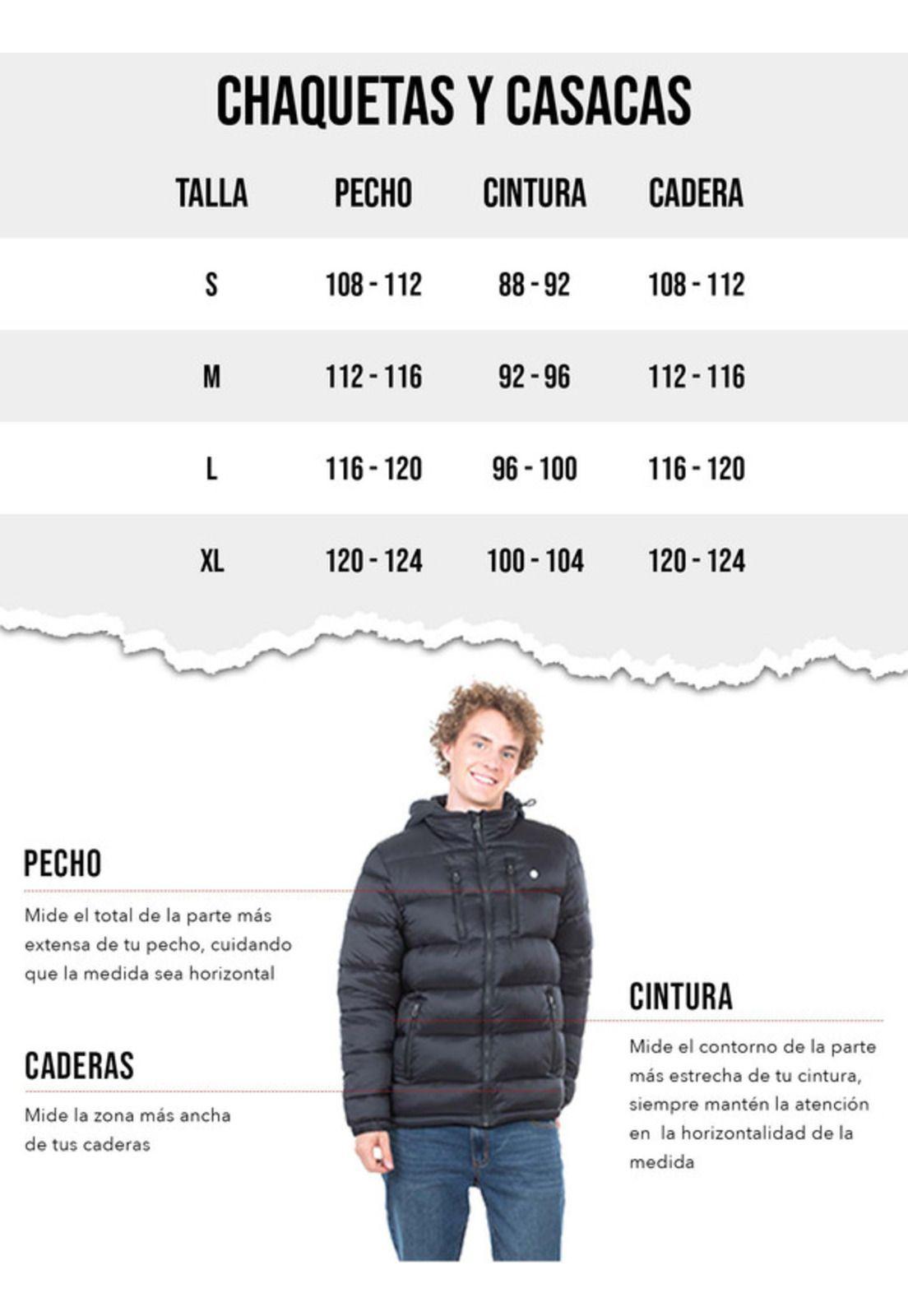 CHAQUETAS Y CASACAS

| TALLA | PECHO | CINTURA | CADERA |
|---|---|---|---|
| S | 108 - 112 | 88 - 92 | 108 - 112 |
| M | 112 - 116 | 92 - 96 | 112 - 116 |
| L | 116 - 120 | 96 - 100 | 116 - 120 |
| XL | 120 - 124 | 100 - 104 | 120 - 124 |

PECHO

Mide el total de la parte más extensa de tu pecho, cuidando que la medida sea horizontal

CADERAS

Mide la zona más ancha de tus caderas

CINTURA

Mide el contorno de la parte más estrecha de tu cintura, siempre mantén la atención en la horizontalidad de la medida